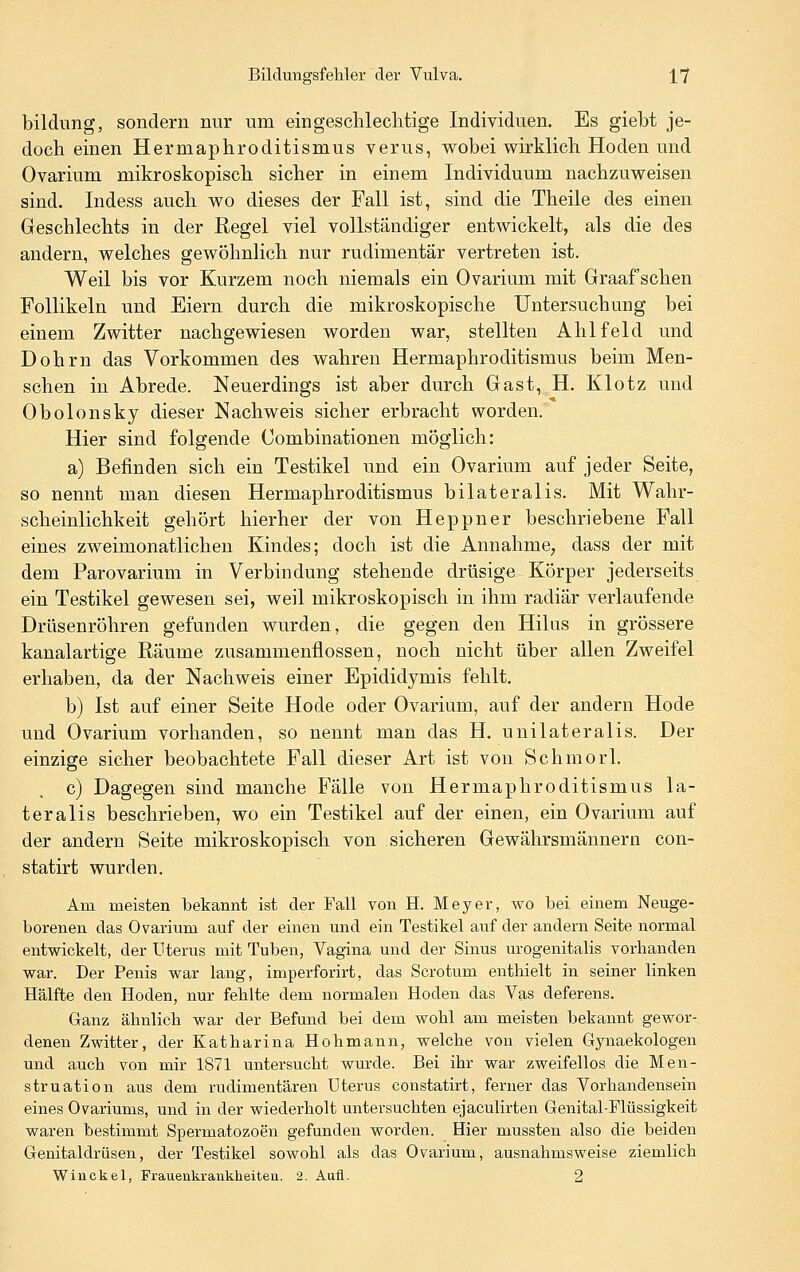 Bildungsfehler der Vulva. 17

bildung, sondern nur um eingeschlechtige Individuen. Es giebt jedoch einen Hermaphroditismus verus, wobei wirklich Hoden und Ovarium mikroskopisch sicher in einem Individuum nachzuweisen sind. Indess auch wo dieses der Fall ist, sind die Theile des einen Geschlechts in der Regel viel vollständiger entwickelt, als die des andern, welches gewöhnlich nur rudimentär vertreten ist.

Weil bis vor Kurzem noch niemals ein Ovarium mit Graaf'schen Follikeln und Eiern durch die mikroskopische Untersuchung bei einem Zwitter nachgewiesen worden war, stellten Ahlfeld und Dohrn das Vorkommen des wahren Hermaphroditismus beim Menschen in Abrede. Neuerdings ist aber durch Gast, H. Klotz und Obolonsky dieser Nachweis sicher erbracht worden.

Hier sind folgende Combinationen möglich:

a) Befinden sich ein Testikel und ein Ovarium auf jeder Seite, so nennt man diesen Hermaphroditismus bilateralis. Mit Wahrscheinlichkeit gehört hierher der von Heppner beschriebene Fall eines zweimonatlichen Kindes; doch ist die Annahme, dass der mit dem Parovarium in Verbindung stehende drüsige Körper jederseits ein Testikel gewesen sei, weil mikroskopisch in ihm radiär verlaufende Drüsenröhren gefunden wurden, die gegen den Hilus in grössere kanalartige Räume zusammenflossen, noch nicht über allen Zweifel erhaben, da der Nachweis einer Epididymis fehlt.

b) Ist auf einer Seite Hode oder Ovarium, auf der andern Hode und Ovarium vorhanden, so nennt man das H. unilateralis. Der einzige sicher beobachtete Fall dieser Art ist von Schmorl.

c) Dagegen sind manche Fälle von Hermaphroditismus lateralis beschrieben, wo ein Testikel auf der einen, ein Ovarium auf der andern Seite mikroskopisch von sicheren Gewährsmännern constatirt wurden.

Am meisten bekannt ist der Fall von H. Meyer, wo bei einem Neugeborenen das Ovarium auf der einen und ein Testikel auf der andern Seite normal entwickelt, der Uterus mit Tuben, Vagina und der Sinus urogenitalis vorhanden war. Der Penis war lang, imperforirt, das Scrotum enthielt in seiner linken Hälfte den Hoden, nur fehlte dem normalen Hoden das Vas deferens.

Ganz ähnlich war der Befund bei dem wohl am meisten bekannt gewordenen Zwitter, der Katharina Hohmann, welche von vielen Gynaekologen und auch von mir 1871 untersucht wurde. Bei ihr war zweifellos die Menstruation aus dem rudimentären Uterus constatirt, ferner das Vorhandensein eines Ovariums, und in der wiederholt untersuchten ejaculirten Genital-Flüssigkeit waren bestimmt Spermatozoën gefunden worden. Hier mussten also die beiden Genitaldrüsen, der Testikel sowohl als das Ovarium, ausnahmsweise ziemlich

Winckel, Frauenkrankheiten. 2. Aufl. 2